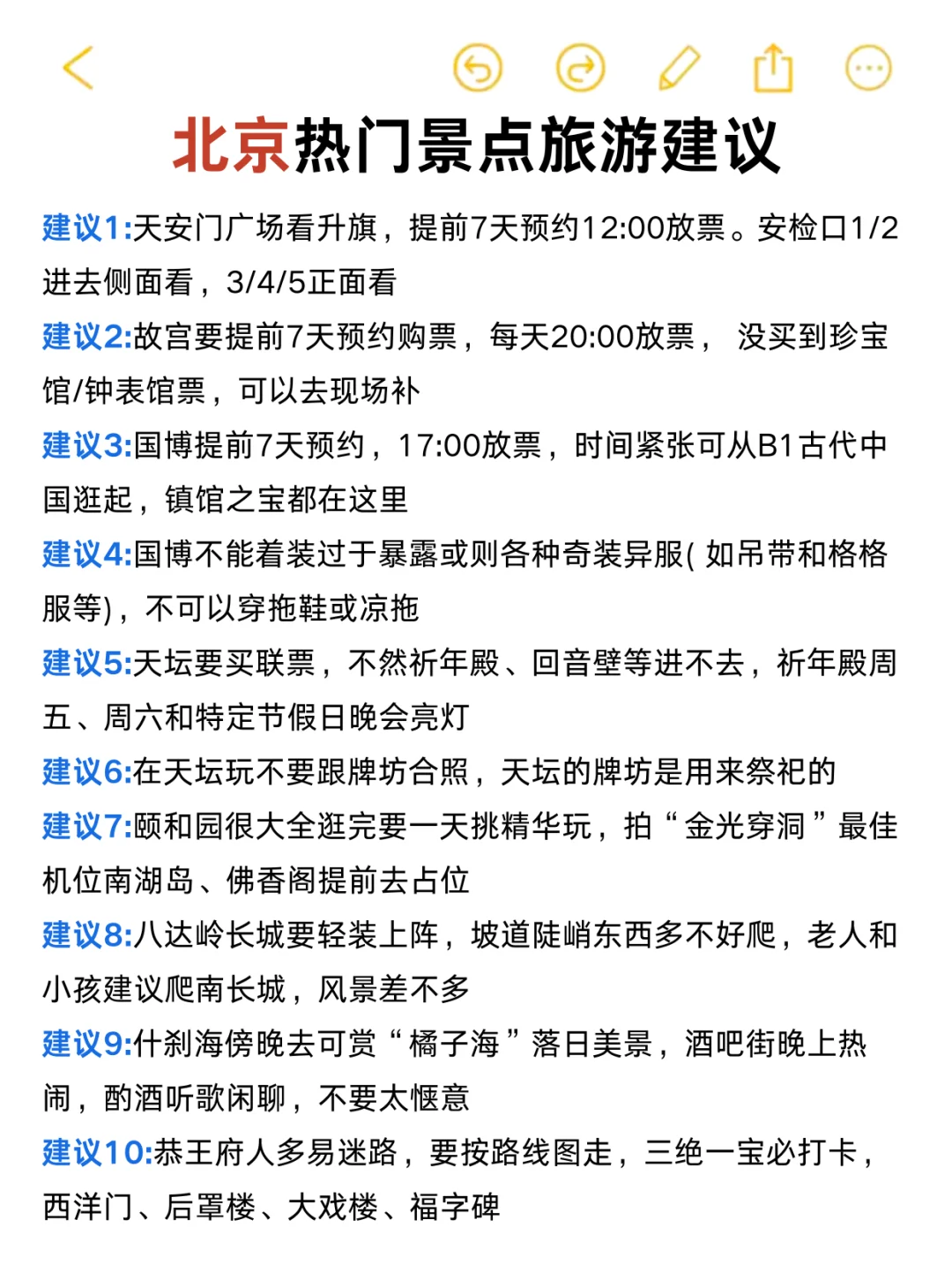 北京热门景点旅游建议

建议1:天安门广场看升旗，提前7天预约12:00放票。安检口1/2进去侧面看，3/4/5正面看

建议2:故宫要提前7天预约购票，每天20:00放票， 没买到珍宝馆/钟表馆票，可以去现场补

建议3:国博提前7天预约，17:00放票，时间紧张可从B1古代中国逛起，镇馆之宝都在这里

建议4:国博不能着装过于暴露或则各种奇装异服( 如吊带和格格服等)，不可以穿拖鞋或凉拖

建议5:天坛要买联票，不然祈年殿、回音壁等进不去，祈年殿周五、周六和特定节假日晚会亮灯

建议6:在天坛玩不要跟牌坊合照，天坛的牌坊是用来祭祀的

建议7:颐和园很大全逛完要一天挑精华玩，拍“金光穿洞”最佳机位南湖岛、佛香阁提前去占位

建议8:八达岭长城要轻装上阵，坡道陡峭东西多不好爬，老人和小孩建议爬南长城，风景差不多

建议9:什刹海傍晚去可赏“橘子海”落日美景，酒吧街晚上热闹，酌酒听歌闲聊，不要太惬意

建议10:恭王府人多易迷路，要按路线图走，三绝一宝必打卡，西洋门、后罩楼、大戏楼、福字碑